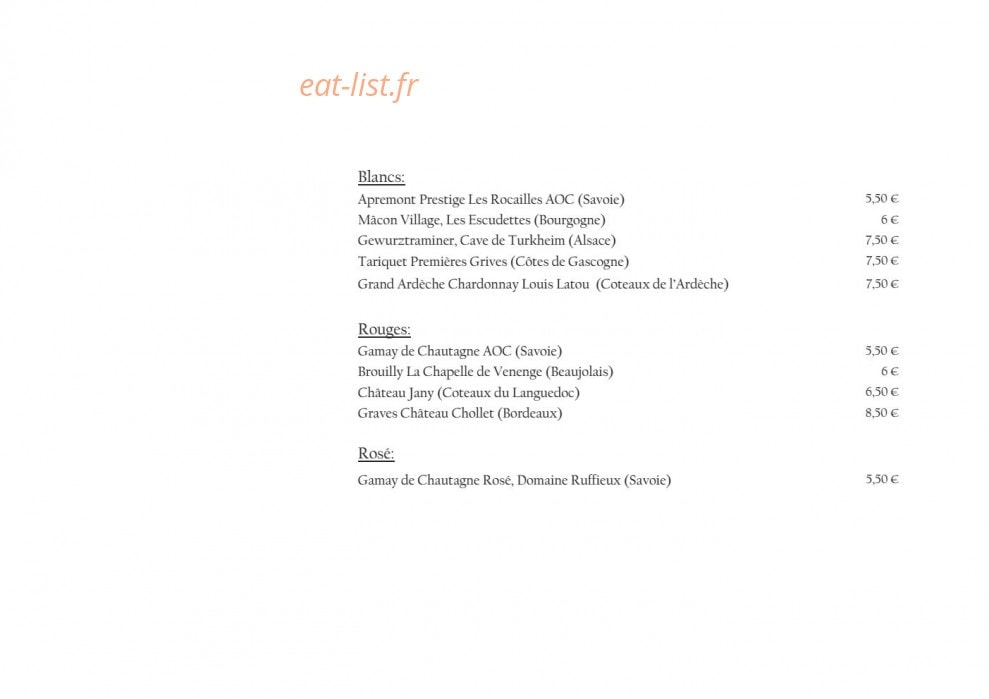 eat-list.fr

Blancs:
Apremont Prestige Les Rocailles AOC (Savoie) 5,50 €
Mâcon Village, Les Escudettes (Bourgogne) 6 €
Gewurztraminer, Cave de Turkheim (Alsace) 7,50 €
Tariquet Premières Grives (Côtes de Gascogne) 7,50 €
Grand Ardèche Chardonnay Louis Latou (Coteaux de l'Ardèche) 7,50 €

Rouges:
Gamay de Chautagne AOC (Savoie) 5,50 €
Brouilly La Chapelle de Venenge (Beaujolais) 6 €
Château Jany (Coteaux du Languedoc) 6,50 €
Graves Château Chollet (Bordeaux) 8,50 €

Rosé:
Gamay de Chautagne Rosé, Domaine Ruffieux (Savoie) 5,50 €